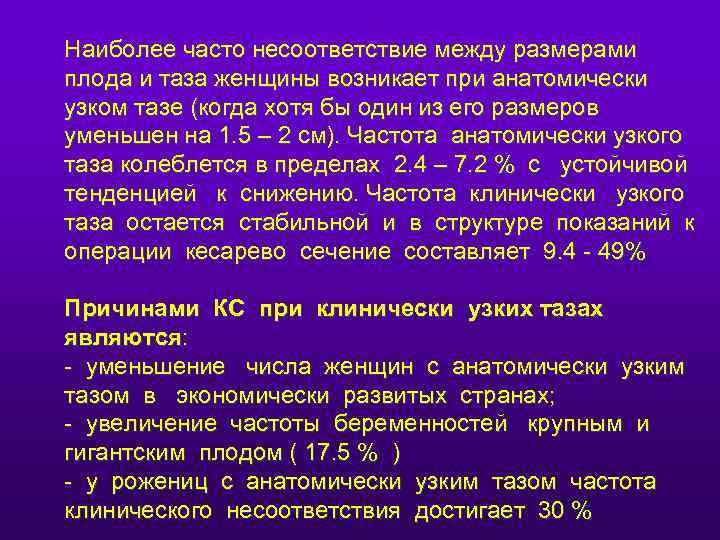 Наиболее часто несоответствие между размерами плода и таза женщины возникает при анатомически узком тазе (когда хотя бы один из его размеров уменьшен на 1.5 – 2 см). Частота анатомически узкого таза колеблется в пределах 2.4 – 7.2 % с устойчивой тенденцией к снижению. Частота клинически узкого таза остается стабильной и в структуре показаний к операции кесарево сечение составляет 9.4 - 49%

Причинами КС при клинически узких тазах являются:
- уменьшение числа женщин с анатомически узким тазом в экономически развитых странах;
- увеличение частоты беременностей крупным и гигантским плодом ( 17.5 % )
- у рожениц с анатомически узким тазом частота клинического несоответствия достигает 30 %